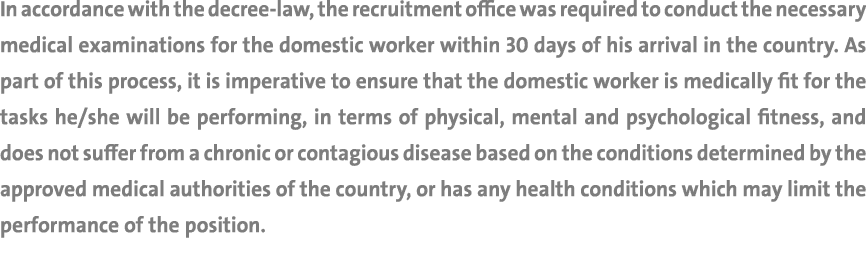 In accordance with the decree-law, the recruitment office was required to conduct the necessary medical examinations for the domestic worker within 30 days of his arrival in the country. As part of this process, it is imperative to ensure that the domestic worker is medically fit for the tasks he/she will be performing, in terms of physical, mental and psychological fitness, and does not suffer from a chronic or contagious disease based on the conditions determined by the approved medical authorities of the country, or has any health conditions which may limit the performance of the position.